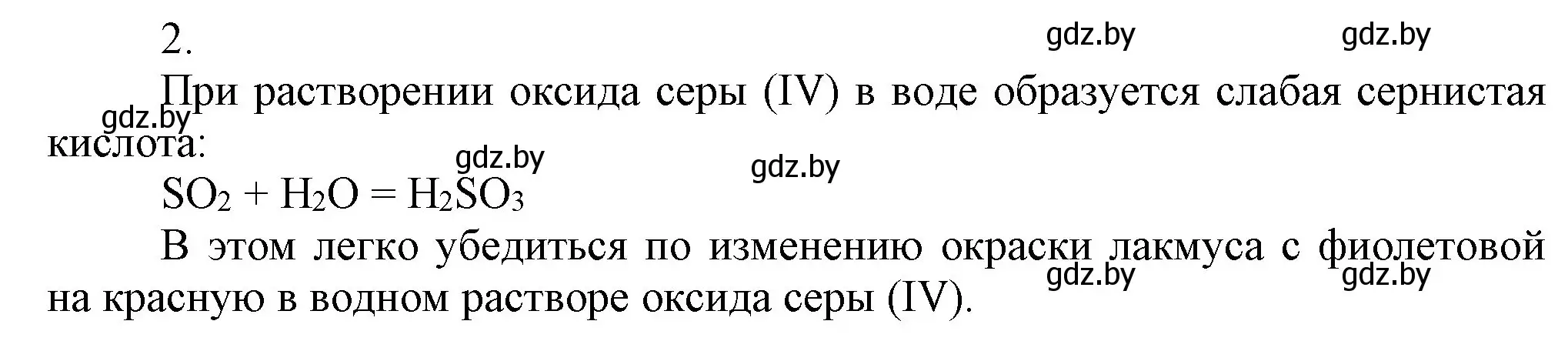 2.

gdz.by gdz.by

При растворении оксида серы (IV) в воде образуется слабая сернистая кислота:

gdz.by gdz.by gdz.by

$SO_2 + H_2O = H_2SO_3$

В этом легко убедиться по изменению окраски лакмуса с фиолетовой на красную в водном растворе оксида серы (IV).

gdz.by gdz.by